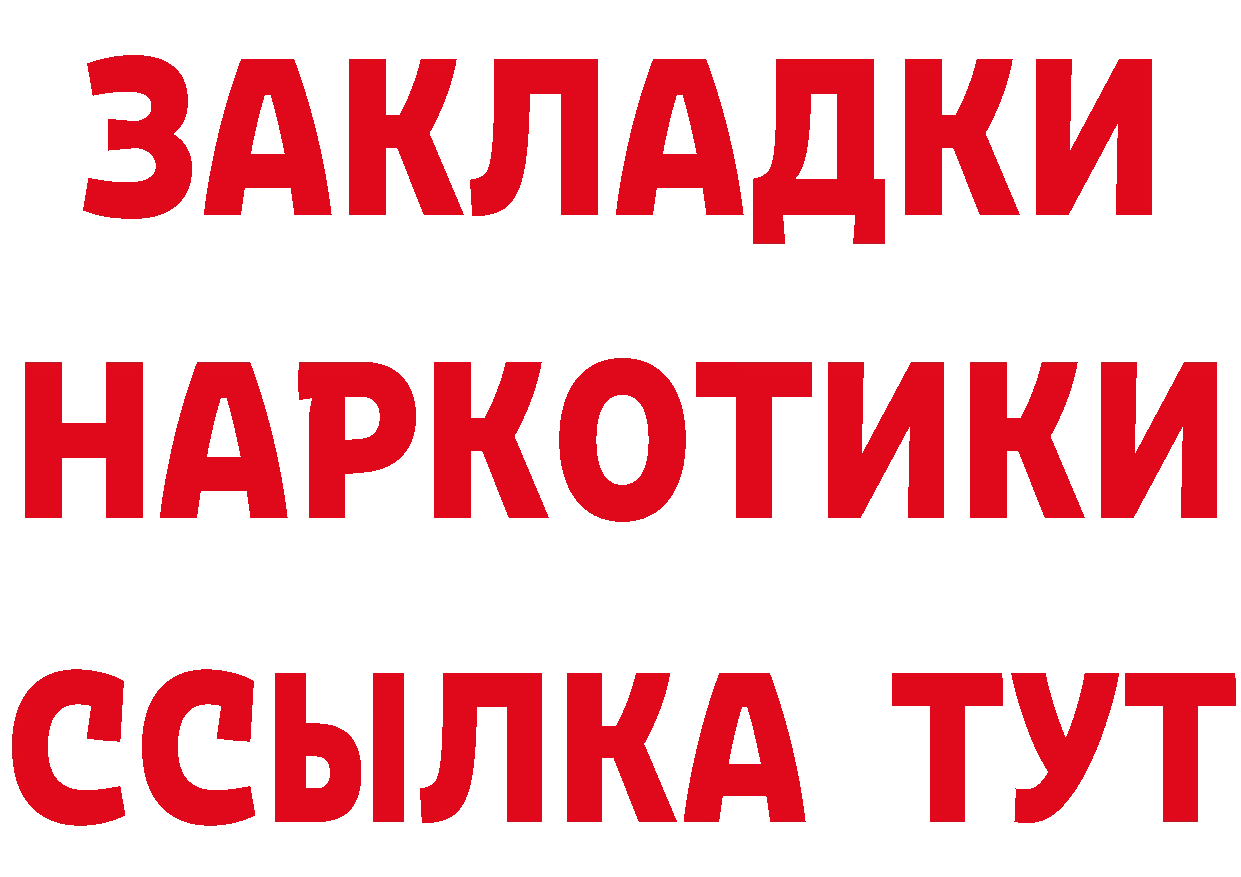 ЗАКЛАДКИ
НАРКОТИКИ
ССЫЛКА ТУТ